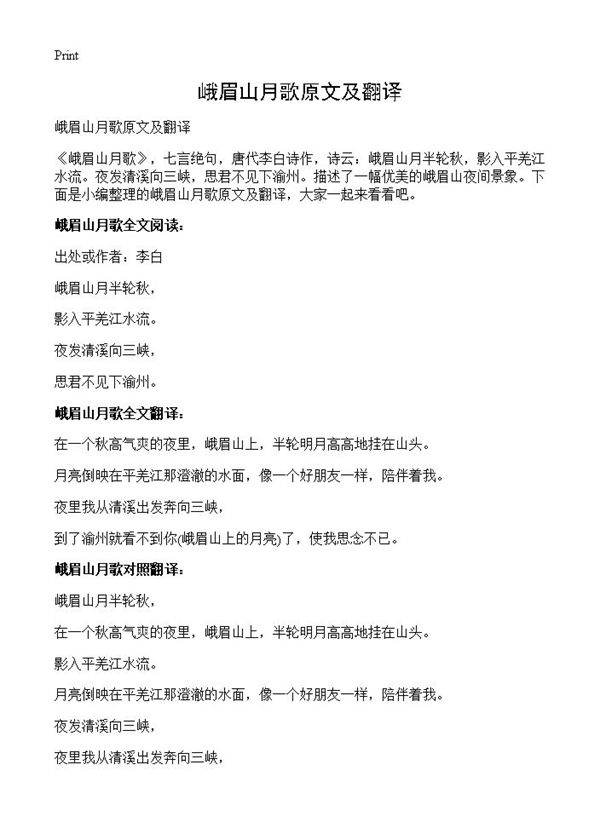 Print

峨眉山月歌原文及翻译

峨眉山月歌原文及翻译

《峨眉山月歌》，七言绝句，唐代李白诗作，诗云：峨眉山月半轮秋，影入平羌江水流。夜发清溪向三峡，思君不见下渝州。描述了一幅优美的峨眉山夜间景象。下面是小编整理的峨眉山月歌原文及翻译，大家一起来看看吧。

峨眉山月歌全文阅读：

出处或作者：李白

峨眉山月半轮秋，

影入平羌江水流。

夜发清溪向三峡，

思君不见下渝州。

峨眉山月歌全文翻译：

在一个秋高气爽的夜里，峨眉山上，半轮明月高高地挂在山头。

月亮倒映在平羌江那澄澈的水面，像一个好朋友一样，陪伴着我。

夜里我从清溪出发奔向三峡，

到了渝州就看不到你(峨眉山上的月亮)了，使我思念不已。

峨眉山月歌对照翻译：

峨眉山月半轮秋，

在一个秋高气爽的夜里，峨眉山上，半轮明月高高地挂在山头。

影入平羌江水流。

月亮倒映在平羌江那澄澈的水面，像一个好朋友一样，陪伴着我。

夜发清溪向三峡，

夜里我从清溪出发奔向三峡，